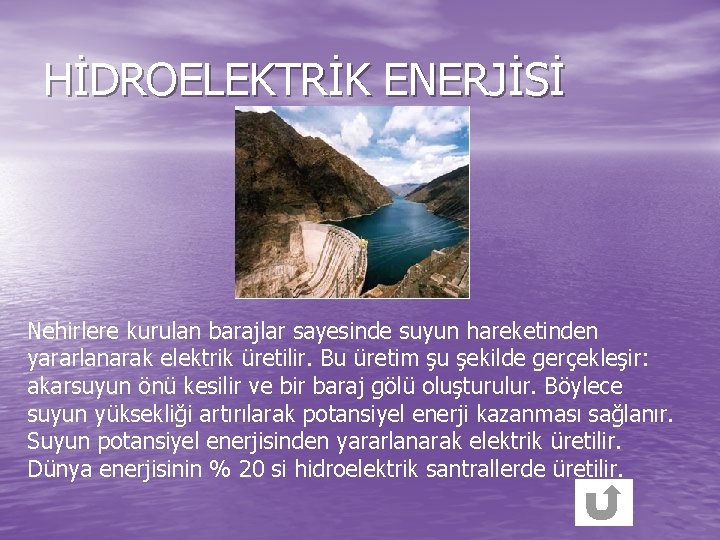 HİDROELEKTRİK ENERJİSİ

Nehirlere kurulan barajlar sayesinde suyun hareketinden yararlanarak elektrik üretilir. Bu üretim şu şekilde gerçekleşir: akarsuyun önü kesilir ve bir baraj gölü oluşturulur. Böylece suyun yüksekliği artırılarak potansiyel enerji kazanması sağlanır. Suyun potansiyel enerjisinden yararlanarak elektrik üretilir. Dünya enerjisinin % 20 si hidroelektrik santrallerde üretilir.